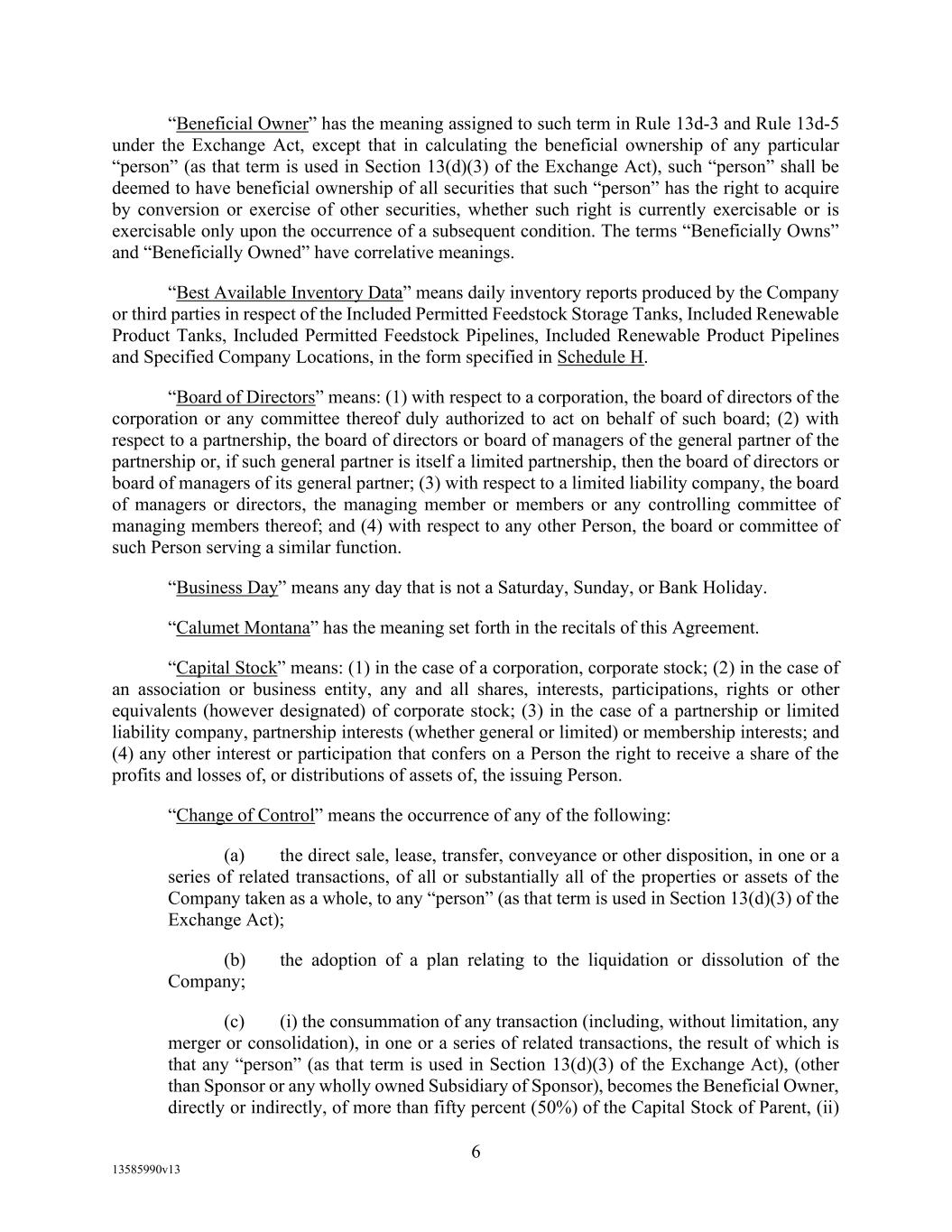 “Beneficial Owner” has the meaning assigned to such term in Rule 13d-3 and Rule 13d-5 under the Exchange Act, except that in calculating the beneficial ownership of any particular “person” (as that term is used in Section 13(d)(3) of the Exchange Act), such “person” shall be deemed to have beneficial ownership of all securities that such “person” has the right to acquire by conversion or exercise of other securities, whether such right is currently exercisable or is exercisable only upon the occurrence of a subsequent condition. The terms “Beneficially Owns” and “Beneficially Owned” have correlative meanings.

“Best Available Inventory Data” means daily inventory reports produced by the Company or third parties in respect of the Included Permitted Feedstock Storage Tanks, Included Renewable Product Tanks, Included Permitted Feedstock Pipelines, Included Renewable Product Pipelines and Specified Company Locations, in the form specified in Schedule H.

“Board of Directors” means: (1) with respect to a corporation, the board of directors of the corporation or any committee thereof duly authorized to act on behalf of such board; (2) with respect to a partnership, the board of directors or board of managers of the general partner of the partnership or, if such general partner is itself a limited partnership, then the board of directors or board of managers of its general partner; (3) with respect to a limited liability company, the board of managers or directors, the managing member or members or any controlling committee of managing members thereof; and (4) with respect to any other Person, the board or committee of such Person serving a similar function.

“Business Day” means any day that is not a Saturday, Sunday, or Bank Holiday.

“Calumet Montana” has the meaning set forth in the recitals of this Agreement.

“Capital Stock” means: (1) in the case of a corporation, corporate stock; (2) in the case of an association or business entity, any and all shares, interests, participations, rights or other equivalents (however designated) of corporate stock; (3) in the case of a partnership or limited liability company, partnership interests (whether general or limited) or membership interests; and (4) any other interest or participation that confers on a Person the right to receive a share of the profits and losses of, or distributions of assets of, the issuing Person.

“Change of Control” means the occurrence of any of the following:

(a) the direct sale, lease, transfer, conveyance or other disposition, in one or a series of related transactions, of all or substantially all of the properties or assets of the Company taken as a whole, to any “person” (as that term is used in Section 13(d)(3) of the Exchange Act);

(b) the adoption of a plan relating to the liquidation or dissolution of the Company;

(c) (i) the consummation of any transaction (including, without limitation, any merger or consolidation), in one or a series of related transactions, the result of which is that any “person” (as that term is used in Section 13(d)(3) of the Exchange Act), (other than Sponsor or any wholly owned Subsidiary of Sponsor), becomes the Beneficial Owner, directly or indirectly, of more than fifty percent (50%) of the Capital Stock of Parent, (ii)

6

13585990v13